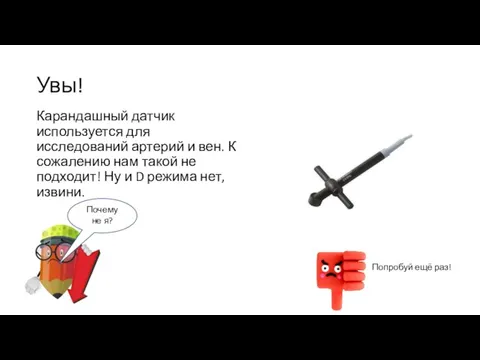 Увы!

Карандашный датчик используется для исследований артерий и вен. К сожалению нам такой не подходит! Ну и D режима нет, извини.

Почему не я?

Попробуй ещё раз!